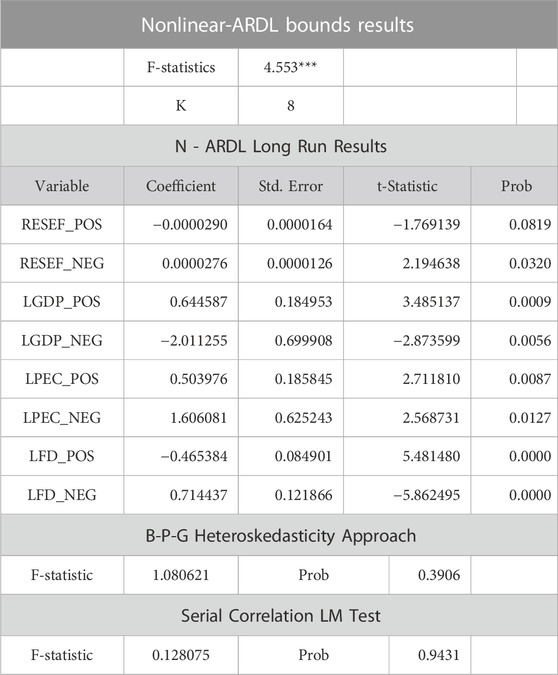 | Nonlinear-ARDL bounds results | | | | |
|---|---|---|---|---|
| | F-statistics | 4.553*** | | |
| | K | 8 | | |
| N - ARDL Long Run Results | | | | |
| Variable | Coefficient | Std. Error | t-Statistic | Prob |
| RESEF_POS | −0.0000290 | 0.0000164 | −1.769139 | 0.0819 |
| RESEF_NEG | 0.0000276 | 0.0000126 | 2.194638 | 0.0320 |
| LGDP_POS | 0.644587 | 0.184953 | 3.485137 | 0.0009 |
| LGDP_NEG | −2.011255 | 0.699908 | −2.873599 | 0.0056 |
| LPEC_POS | 0.503976 | 0.185845 | 2.711810 | 0.0087 |
| LPEC_NEG | 1.606081 | 0.625243 | 2.568731 | 0.0127 |
| LFD_POS | −0.465384 | 0.084901 | 5.481480 | 0.0000 |
| LFD_NEG | 0.714437 | 0.121866 | −5.862495 | 0.0000 |
| B-P-G Heteroskedasticity Approach | | | | |
| F-statistic | 1.080621 | Prob | 0.3906 | |
| Serial Correlation LM Test | | | | |
| F-statistic | 0.128075 | Prob | 0.9431 | |